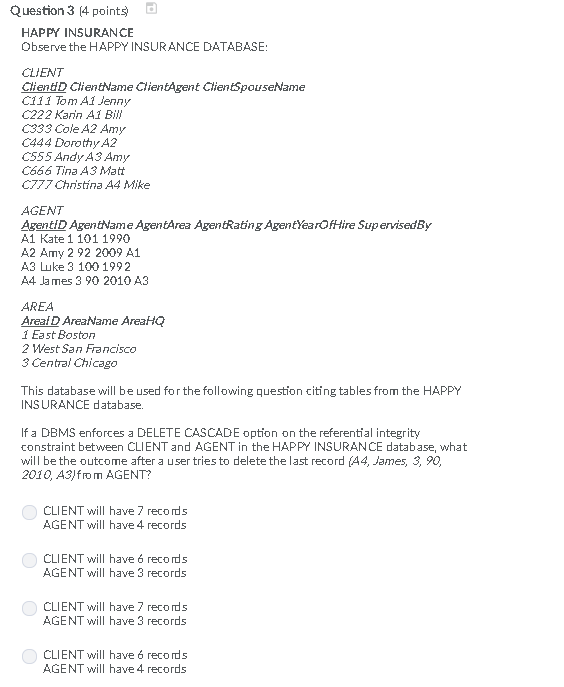 Question 3 (4 points)

HAPPY INSURANCE
Observe the HAPPY INSURANCE DATABASE:

CLIENT
ClientID ClientName ClientAgent ClientSpouseName
C111 Tom A1 Jenny
C222 Karin A1 Bill
C333 Cole A2 Amy
C444 Dorothy A2
C555 Andy A3 Amy
C666 Tina A3 Matt
C777 Christina A4 Mike

AGENT
AgentID AgentName AgentArea AgentRating AgentYearOfHire SupervisedBy
A1 Kate 1 101 1990
A2 Amy 2 92 2009 A1
A3 Luke 3 100 1992
A4 James 3 90 2010 A3

AREA
AreaID AreaName AreaHQ
1 East Boston
2 West San Francisco
3 Central Chicago

This database will be used for the following question citing tables from the HAPPY INSURANCE database.

If a DBMS enforces a DELETE CASCADE option on the referential integrity constraint between CLIENT and AGENT in the HAPPY INSURANCE database, what will be the outcome after a user tries to delete the last record (A4, James, 3, 90, 2010, A3) from AGENT?

CLIENT will have 7 records
AGENT will have 4 records

CLIENT will have 6 records
AGENT will have 3 records

CLIENT will have 7 records
AGENT will have 3 records

CLIENT will have 6 records
AGENT will have 4 records